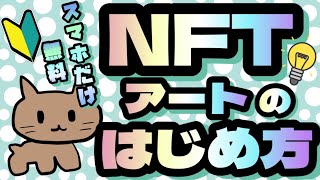 スマホだけ
無料

NFT
アートの
はじめ方